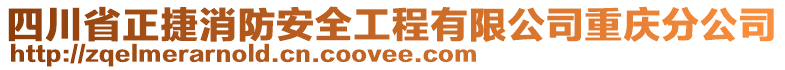 四川省正捷消防安全工程有限公司重庆分公司
http://zqelmerarnold.cn.coovee.com